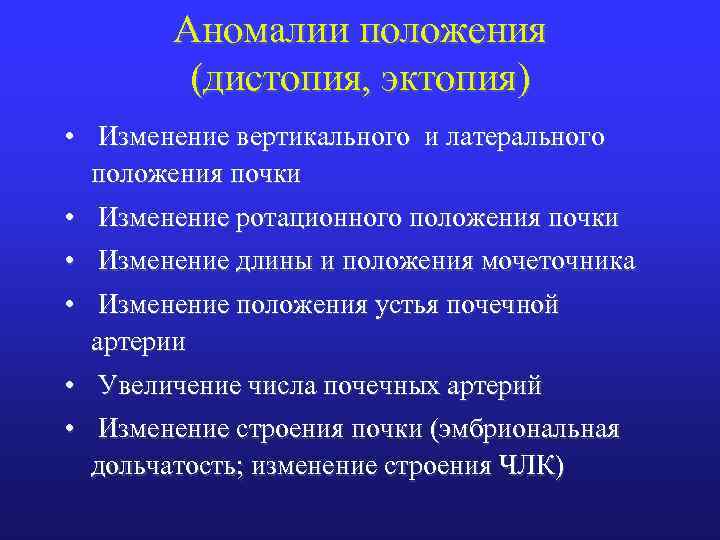 Аномалии положения (дистопия, эктопия)

• Изменение вертикального и латерального положения почки
• Изменение ротационного положения почки
• Изменение длины и положения мочеточника
• Изменение положения устья почечной артерии
• Увеличение числа почечных артерий
• Изменение строения почки (эмбриональная дольчатость; изменение строения ЧЛК)